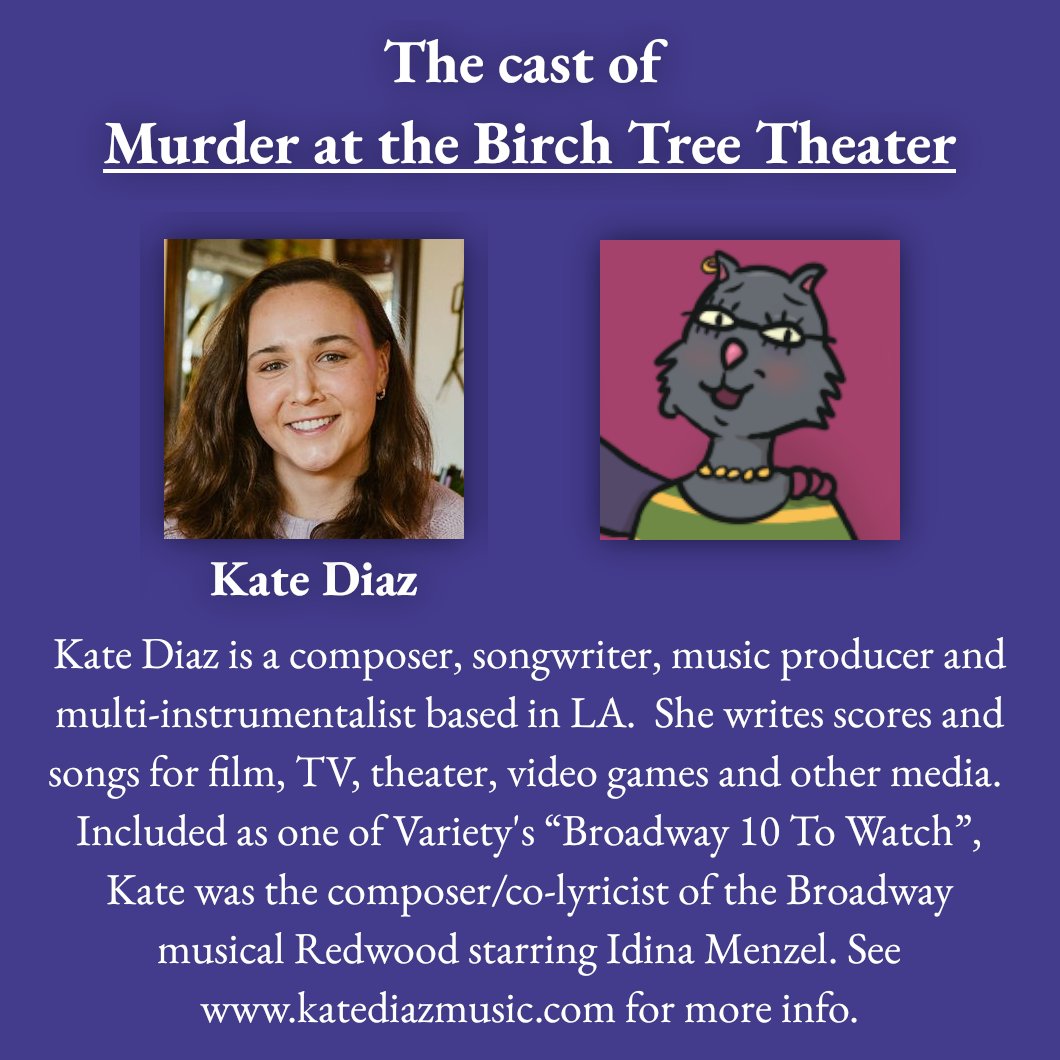 The cast of
Murder at the Birch Tree Theater

Kate Diaz

Kate Diaz is a composer, songwriter, music producer and multi-instrumentalist based in LA. She writes scores and songs for film, TV, theater, video games and other media. Included as one of Variety's "Broadway 10 To Watch", Kate was the composer/co-lyricist of the Broadway musical Redwood starring Idina Menzel. See www.katediazmusic.com for more info.